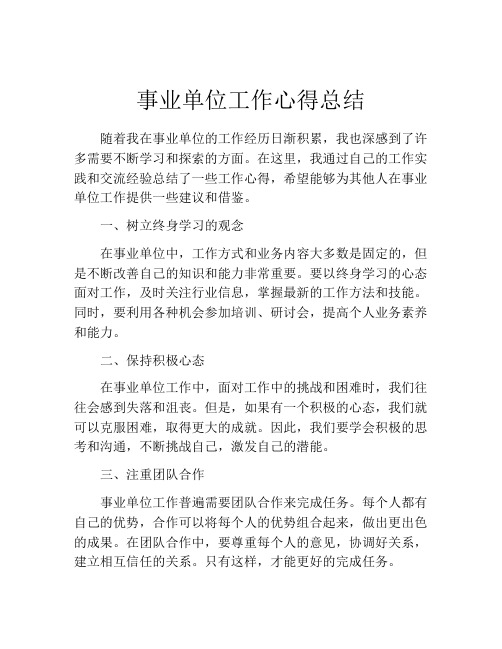 事业单位工作心得总结

随着我在事业单位的工作经历日渐积累，我也深感到了许多需要不断学习和探索的方面。在这里，我通过自己的工作实践和交流经验总结了一些工作心得，希望能够为其他人在事业单位工作提供一些建议和借鉴。

一、树立终身学习的观念

在事业单位中，工作方式和业务内容大多数是固定的，但是不断改善自己的知识和能力非常重要。要以终身学习的心态面对工作，及时关注行业信息，掌握最新的工作方法和技能。同时，要利用各种机会参加培训、研讨会，提高个人业务素养和能力。

二、保持积极心态

在事业单位工作中，面对工作中的挑战和困难时，我们往往会感到失落和沮丧。但是，如果有一个积极的心态，我们就可以克服困难，取得更大的成就。因此，我们要学会积极的思考和沟通，不断挑战自己，激发自己的潜能。

三、注重团队合作

事业单位工作普遍需要团队合作来完成任务。每个人都有自己的优势，合作可以将每个人的优势组合起来，做出更出色的成果。在团队合作中，要尊重每个人的意见，协调好关系，建立相互信任的关系。只有这样，才能更好的完成任务。